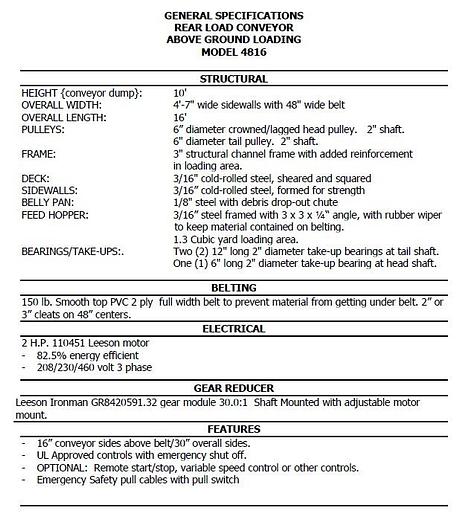 GENERAL SPECIFICATIONS
REAR LOAD CONVEYOR
ABOVE GROUND LOADING
MODEL 4816

STRUCTURAL

| | |
|---|---|
| HEIGHT {conveyor dump}: | 10' |
| OVERALL WIDTH: | 4'-7" wide sidewalls with 48" wide belt |
| OVERALL LENGTH: | 16' |
| PULLEYS: | 6" diameter crowned/lagged head pulley. 2" shaft. 6" diameter tail pulley. 2" shaft. |
| FRAME: | 3" structural channel frame with added reinforcement in loading area. |
| DECK: | 3/16" cold-rolled steel, sheared and squared |
| SIDEWALLS: | 3/16" cold-rolled steel, formed for strength |
| BELLY PAN: | 1/8" steel with debris drop-out chute |
| FEED HOPPER: | 3/16" steel framed with 3 x 3 x ¼" angle, with rubber wiper to keep material contained on belting. 1.3 Cubic yard loading area. |
| BEARINGS/TAKE-UPS:. | Two (2) 12" long 2" diameter take-up bearings at tail shaft. One (1) 6" long 2" diameter take-up bearing at head shaft. |

BELTING

150 lb. Smooth top PVC 2 ply full width belt to prevent material from getting under belt. 2" or 3" cleats on 48" centers.

ELECTRICAL

2 H.P. 110451 Leeson motor
- 82.5% energy efficient
- 208/230/460 volt 3 phase

GEAR REDUCER

Leeson Ironman GR8420591.32 gear module 30.0:1 Shaft Mounted with adjustable motor mount.

FEATURES

- 16" conveyor sides above belt/30" overall sides.
- UL Approved controls with emergency shut off.
- OPTIONAL: Remote start/stop, variable speed control or other controls.
- Emergency Safety pull cables with pull switch